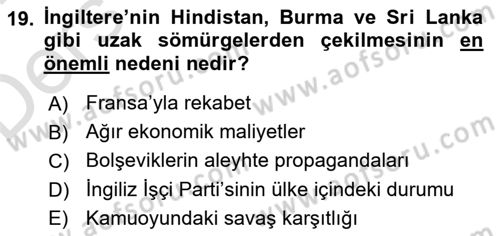 19. İngiltere'nin Hindistan, Burma ve Sri Lanka gibi uzak sömürgelerden çekilmesinin en önemli nedeni nedir?

A) Fransa'yla rekabet
B) Ağır ekonomik maliyetler
C) Bolşeviklerin aleyhte propagandaları
D) İngiliz İşçi Parti'sinin ülke içindeki durumu
E) Kamuoyundaki savaş karşıtlığı

www.aofsoru.com